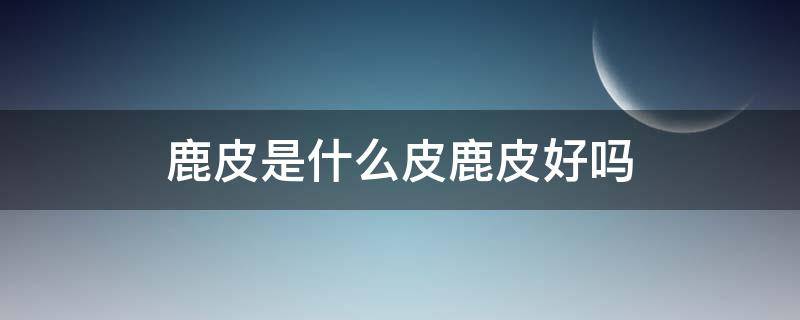 鹿皮是什么皮鹿皮好吗